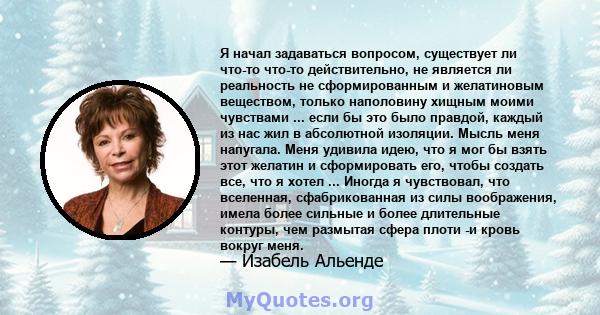 Я начал задаваться вопросом, существует ли что-то что-то действительно, не является ли реальность не сформированным и желатиновым веществом, только наполовину хищным моими чувствами ... если бы это было правдой, каждый из нас жил в абсолютной изоляции. Мысль меня напугала. Меня удивила идею, что я мог бы взять этот желатин и сформировать его, чтобы создать все, что я хотел ... Иногда я чувствовал, что вселенная, сфабрикованная из силы воображения, имела более сильные и более длительные контуры, чем размытая сфера плоти -и кровь вокруг меня.
— Изабель Альенде

MyQuotes.org